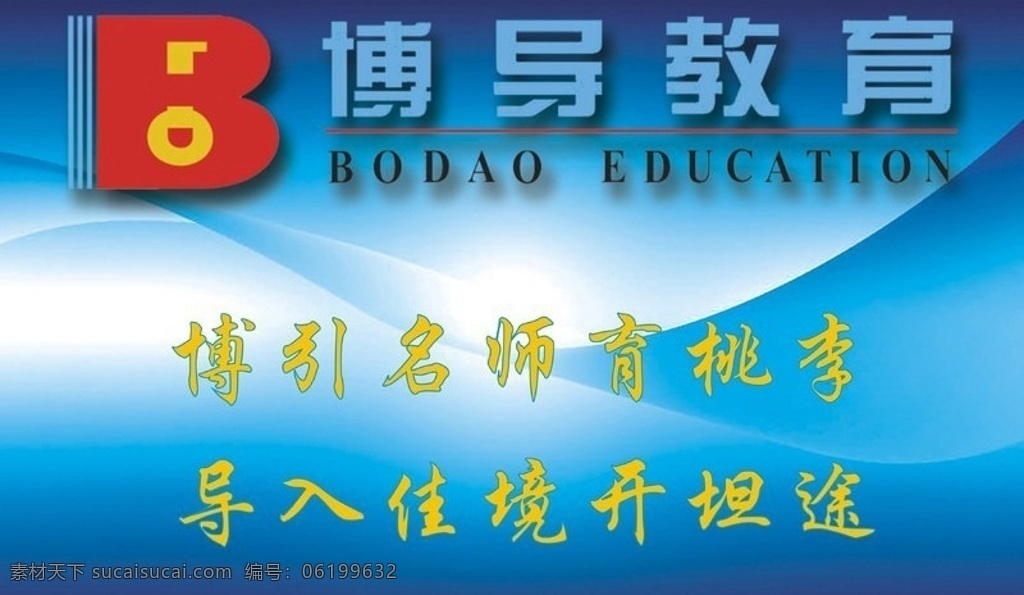 博导教育
BODAO EDUCATION

博引名师育桃李
导入佳境开坦途

素材天下 sucaisucai.com 编号：06199632